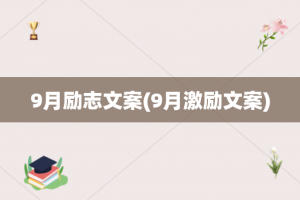 9月励志文案(9月激励文案)